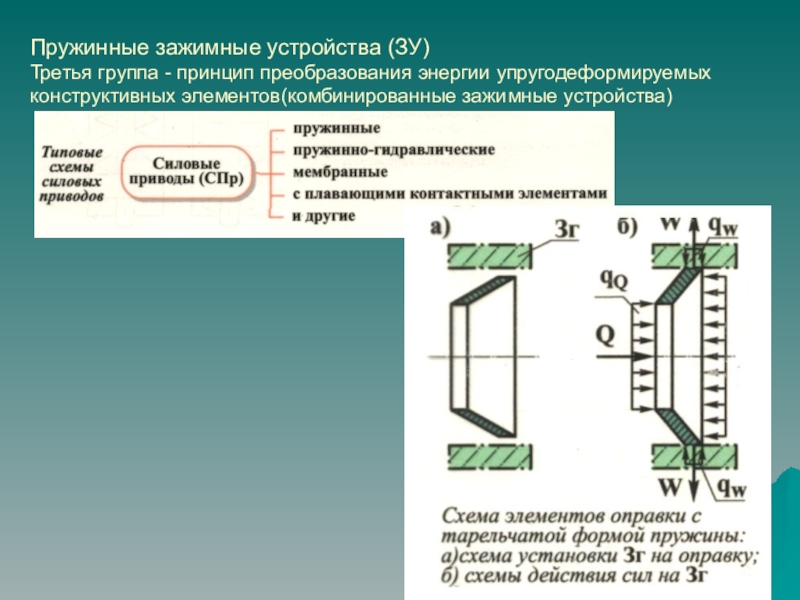 Пружинные зажимные устройства (ЗУ)
Третья группа - принцип преобразования энергии упругодеформируемых конструктивных элементов(комбинированные зажимные устройства)

Типовые схемы силовых приводов

Силовые приводы (СПр)

пружинные
пружинно-гидравлические
мембранные
с плавающими контактными элементами
и другие

а)
Зг
б)
W
$q_W$
$q_Q$
Q
W
$q_W$

Схема элементов оправки с тарельчатой формой пружины: а)схема установки Зг на оправку; б) схемы действия сил на Зг